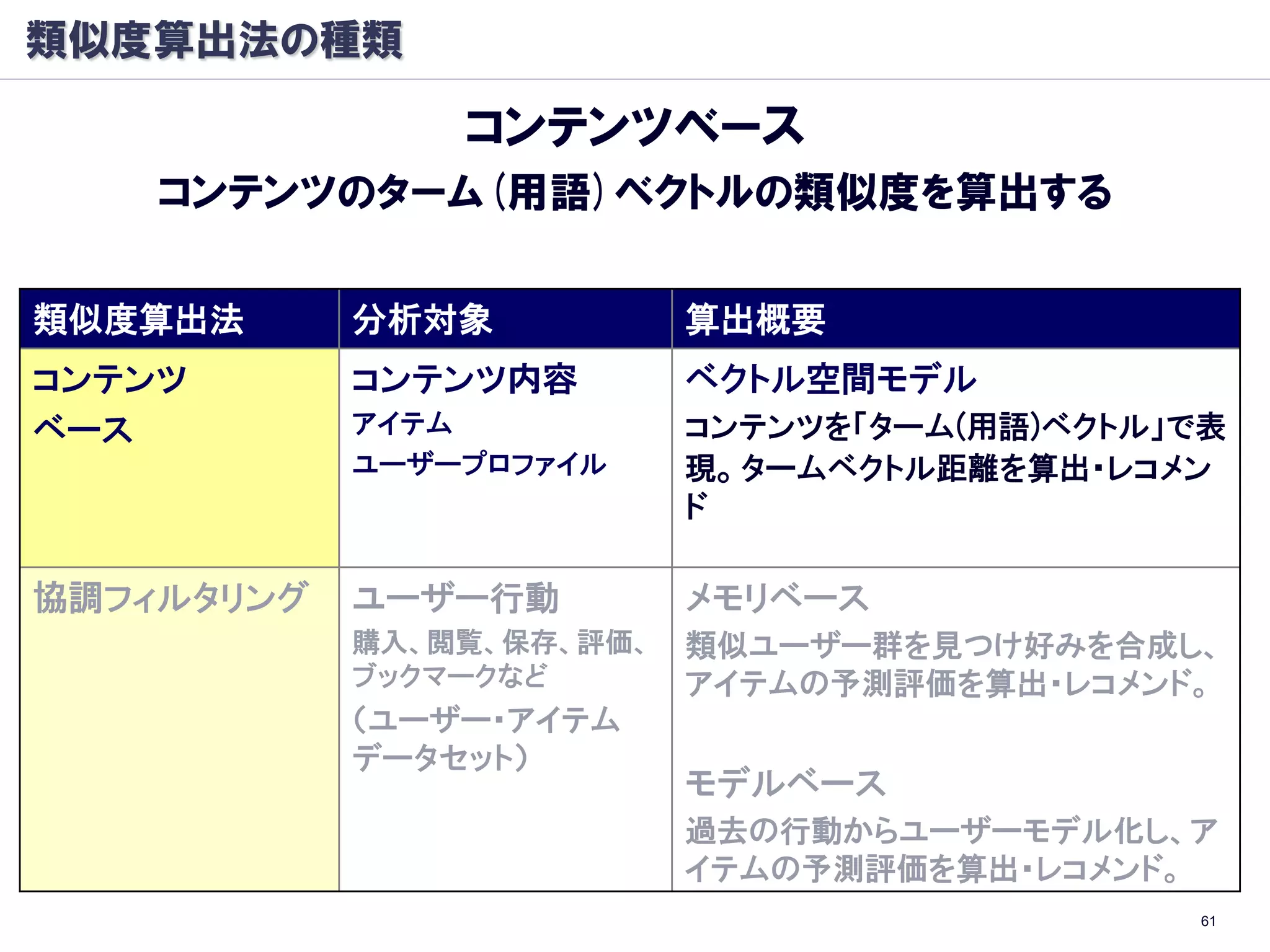 類似度算出法の種類

コンテンツベース

コンテンツのターム(用語)ベクトルの類似度を算出する

| 類似度算出法 | 分析対象 | 算出概要 |
|---|---|---|
| コンテンツベース | コンテンツ内容 アイテム ユーザープロファイル | ベクトル空間モデル コンテンツを「ターム(用語)ベクトル」で表現。タームベクトル距離を算出・レコメンド |
| 協調フィルタリング | ユーザー行動 購入、閲覧、保存、評価、ブックマークなど (ユーザー・アイテムデータセット) | メモリベース 類似ユーザー群を見つけ好みを合成し、アイテムの予測評価を算出・レコメンド。 モデルベース 過去の行動からユーザーモデル化し、アイテムの予測評価を算出・レコメンド。 |

61